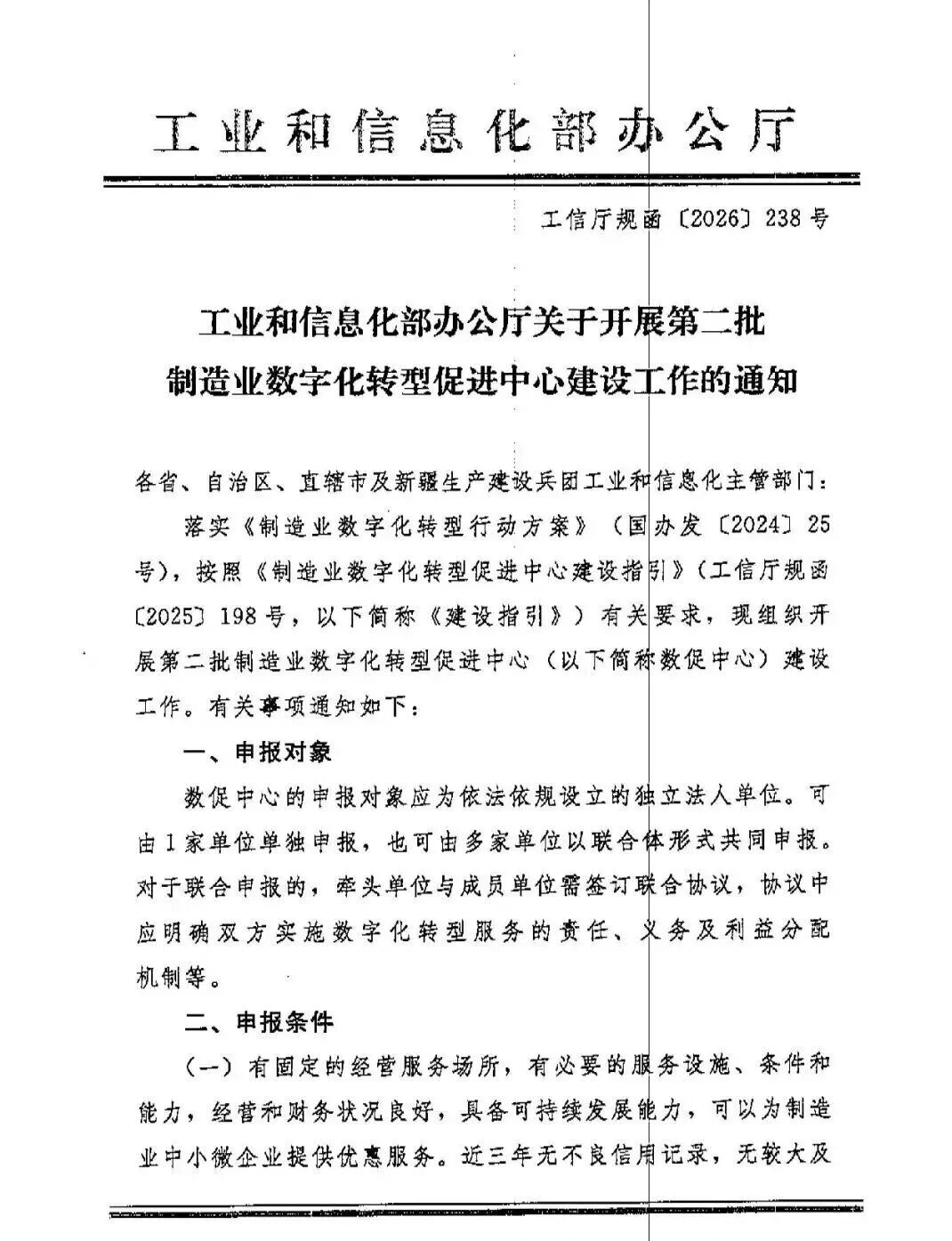 工业和信息化部办公厅

工信厅规函〔2026〕238号

工业和信息化部办公厅关于开展第二批
制造业数字化转型促进中心建设工作的通知

各省、自治区、直辖市及新疆生产建设兵团工业和信息化主管部门：

落实《制造业数字化转型行动方案》（国办发〔2024〕25号），按照《制造业数字化转型促进中心建设指引》（工信厅规函〔2025〕198号，以下简称《建设指引》）有关要求，现组织开展第二批制造业数字化转型促进中心（以下简称数促中心）建设工作。有关事项通知如下：

一、申报对象

数促中心的申报对象应为依法依规设立的独立法人单位。可由1家单位单独申报，也可由多家单位以联合体形式共同申报。对于联合申报的，牵头单位与成员单位需签订联合协议，协议中应明确双方实施数字化转型服务的责任、义务及利益分配机制等。

二、申报条件

（一）有固定的经营服务场所，有必要的服务设施、条件和能力，经营和财务状况良好，具备可持续发展能力，可以为制造业中小微企业提供优惠服务。近三年无不良信用记录，无较大及